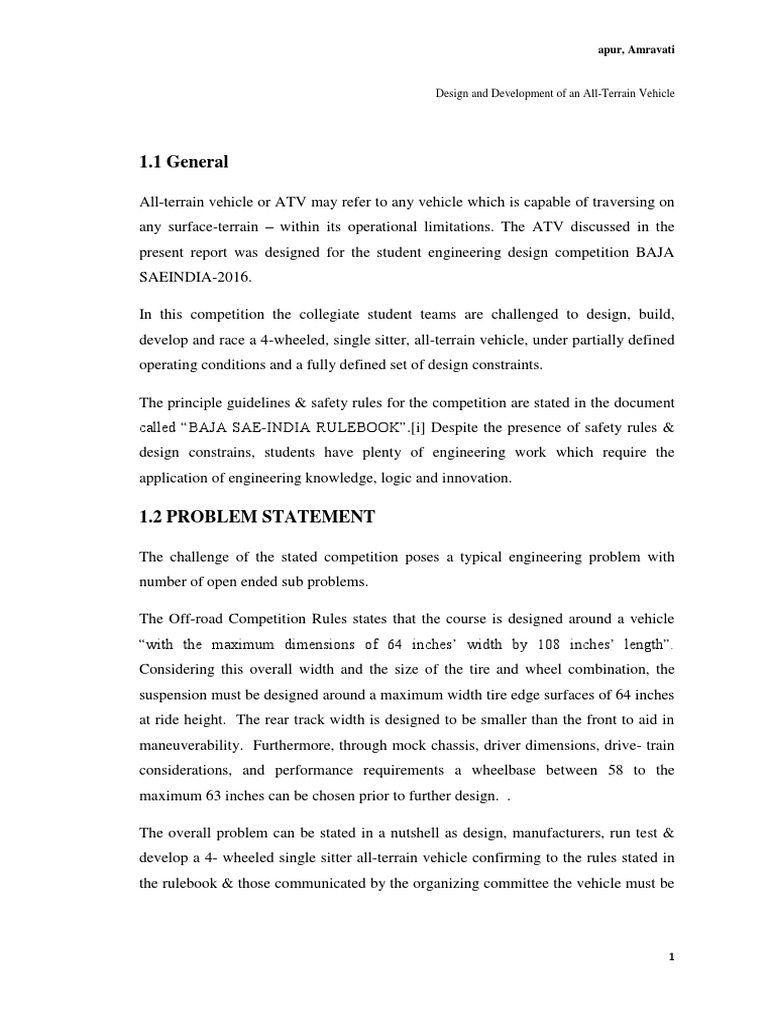 apur, Amravati

Design and Development of an All-Terrain Vehicle

1.1 General

All-terrain vehicle or ATV may refer to any vehicle which is capable of traversing on any surface-terrain – within its operational limitations. The ATV discussed in the present report was designed for the student engineering design competition BAJA SAEINDIA-2016.

In this competition the collegiate student teams are challenged to design, build, develop and race a 4-wheeled, single sitter, all-terrain vehicle, under partially defined operating conditions and a fully defined set of design constraints.

The principle guidelines & safety rules for the competition are stated in the document called "BAJA SAE-INDIA RULEBOOK".[i] Despite the presence of safety rules & design constrains, students have plenty of engineering work which require the application of engineering knowledge, logic and innovation.

1.2 PROBLEM STATEMENT

The challenge of the stated competition poses a typical engineering problem with number of open ended sub problems.

The Off-road Competition Rules states that the course is designed around a vehicle "with the maximum dimensions of 64 inches' width by 108 inches' length". Considering this overall width and the size of the tire and wheel combination, the suspension must be designed around a maximum width tire edge surfaces of 64 inches at ride height. The rear track width is designed to be smaller than the front to aid in maneuverability. Furthermore, through mock chassis, driver dimensions, drive- train considerations, and performance requirements a wheelbase between 58 to the maximum 63 inches can be chosen prior to further design. .

The overall problem can be stated in a nutshell as design, manufacturers, run test & develop a 4- wheeled single sitter all-terrain vehicle confirming to the rules stated in the rulebook & those communicated by the organizing committee the vehicle must be

1